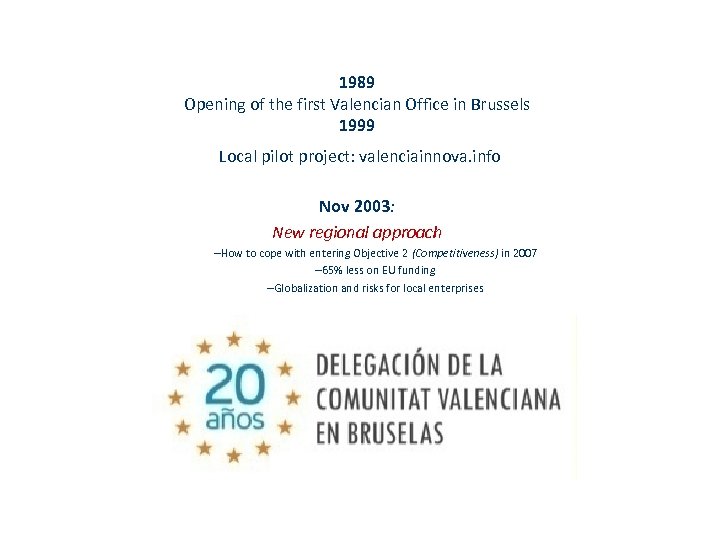 1989
Opening of the first Valencian Office in Brussels
1999

Local pilot project: valenciainnova.info

Nov 2003:

New regional approach

–How to cope with entering Objective 2 (Competitiveness) in 2007

–65% less on EU funding

–Globalization and risks for local enterprises

20
años

DELEGACIÓN DE LA
COMUNITAT VALENCIANA
EN BRUSELAS